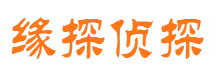 缘探侦探